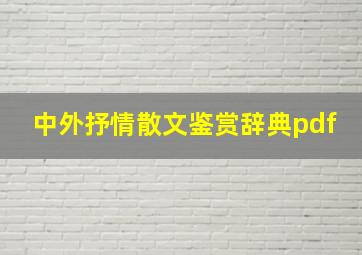 中外抒情散文鉴赏辞典pdf